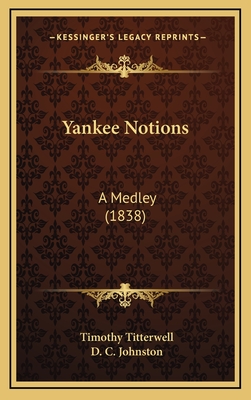 —KESSINGER'S LEGACY REPRINTS—

Yankee Notions

A Medley
(1838)

Timothy Titterwell
D. C. Johnston